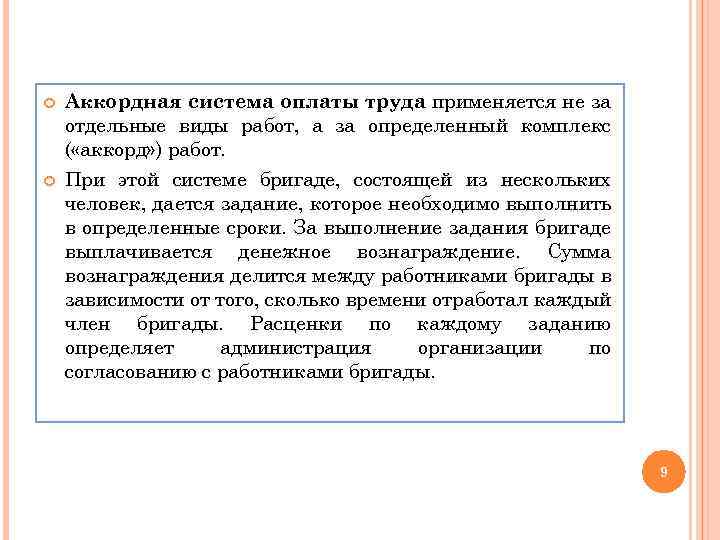 Аккордная система оплаты труда применяется не за отдельные виды работ, а за определенный комплекс («аккорд») работ.

При этой системе бригаде, состоящей из нескольких человек, дается задание, которое необходимо выполнить в определенные сроки. За выполнение задания бригаде выплачивается денежное вознаграждение. Сумма вознаграждения делится между работниками бригады в зависимости от того, сколько времени отработал каждый член бригады. Расценки по каждому заданию определяет администрация организации по согласованию с работниками бригады.

9